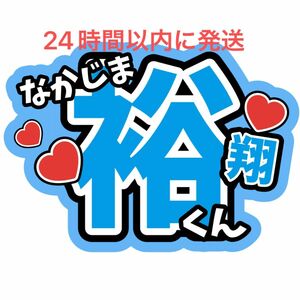 24時間以内に発送

なかじま
裕
翔
くん